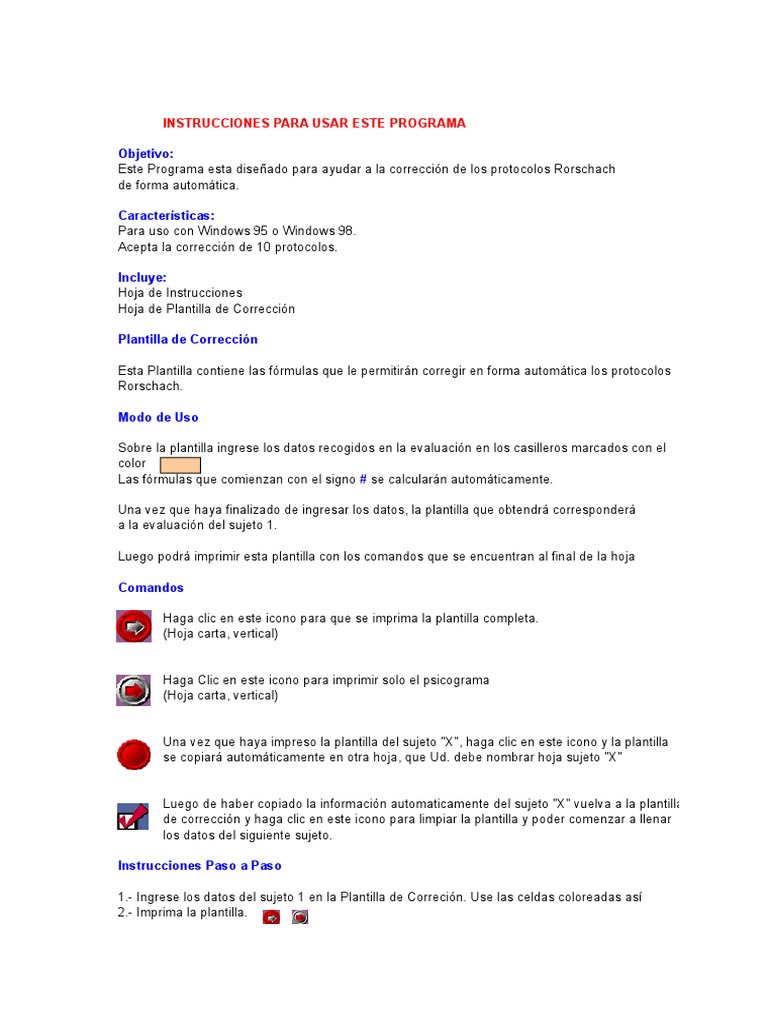 INSTRUCCIONES PARA USAR ESTE PROGRAMA

Objetivo:
Este Programa esta diseñado para ayudar a la corrección de los protocolos Rorschach de forma automática.

Características:
Para uso con Windows 95 o Windows 98.
Acepta la corrección de 10 protocolos.

Incluye:
Hoja de Instrucciones
Hoja de Plantilla de Corrección

Plantilla de Corrección

Esta Plantilla contiene las fórmulas que le permitirán corregir en forma automática los protocolos Rorschach.

Modo de Uso

Sobre la plantilla ingrese los datos recogidos en la evaluación en los casilleros marcados con el color
Las fórmulas que comienzan con el signo # se calcularán automáticamente.

Una vez que haya finalizado de ingresar los datos, la plantilla que obtendrá corresponderá a la evaluación del sujeto 1.

Luego podrá imprimir esta plantilla con los comandos que se encuentran al final de la hoja

Comandos

Haga clic en este icono para que se imprima la plantilla completa.
(Hoja carta, vertical)

Haga Clic en este icono para imprimir solo el psicograma
(Hoja carta, vertical)

Una vez que haya impreso la plantilla del sujeto "X", haga clic en este icono y la plantilla se copiará automáticamente en otra hoja, que Ud. debe nombrar hoja sujeto "X"

Luego de haber copiado la información automaticamente del sujeto "X" vuelva a la plantilla de corrección y haga clic en este icono para limpiar la plantilla y poder comenzar a llenar los datos del siguiente sujeto.

Instrucciones Paso a Paso

1.- Ingrese los datos del sujeto 1 en la Plantilla de Correción. Use las celdas coloreadas así
2.- Imprima la plantilla.